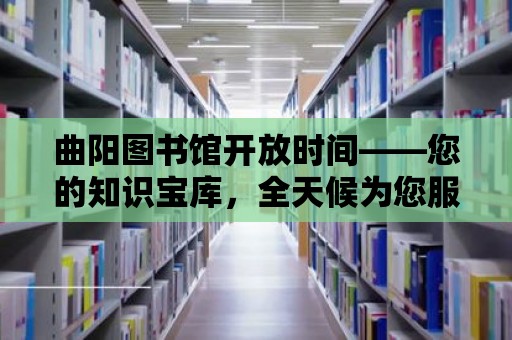 曲阳图书馆开放时间——您的知识宝库，全天候为您服